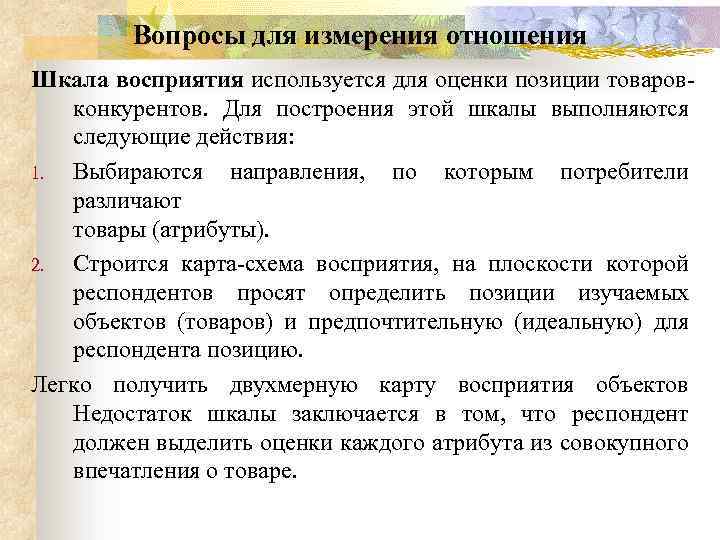 Вопросы для измерения отношения

Шкала восприятия используется для оценки позиции товаров-конкурентов. Для построения этой шкалы выполняются следующие действия:

1. Выбираются направления, по которым потребители различают товары (атрибуты).

2. Строится карта-схема восприятия, на плоскости которой респондентов просят определить позиции изучаемых объектов (товаров) и предпочтительную (идеальную) для респондента позицию.

Легко получить двухмерную карту восприятия объектов Недостаток шкалы заключается в том, что респондент должен выделить оценки каждого атрибута из совокупного впечатления о товаре.